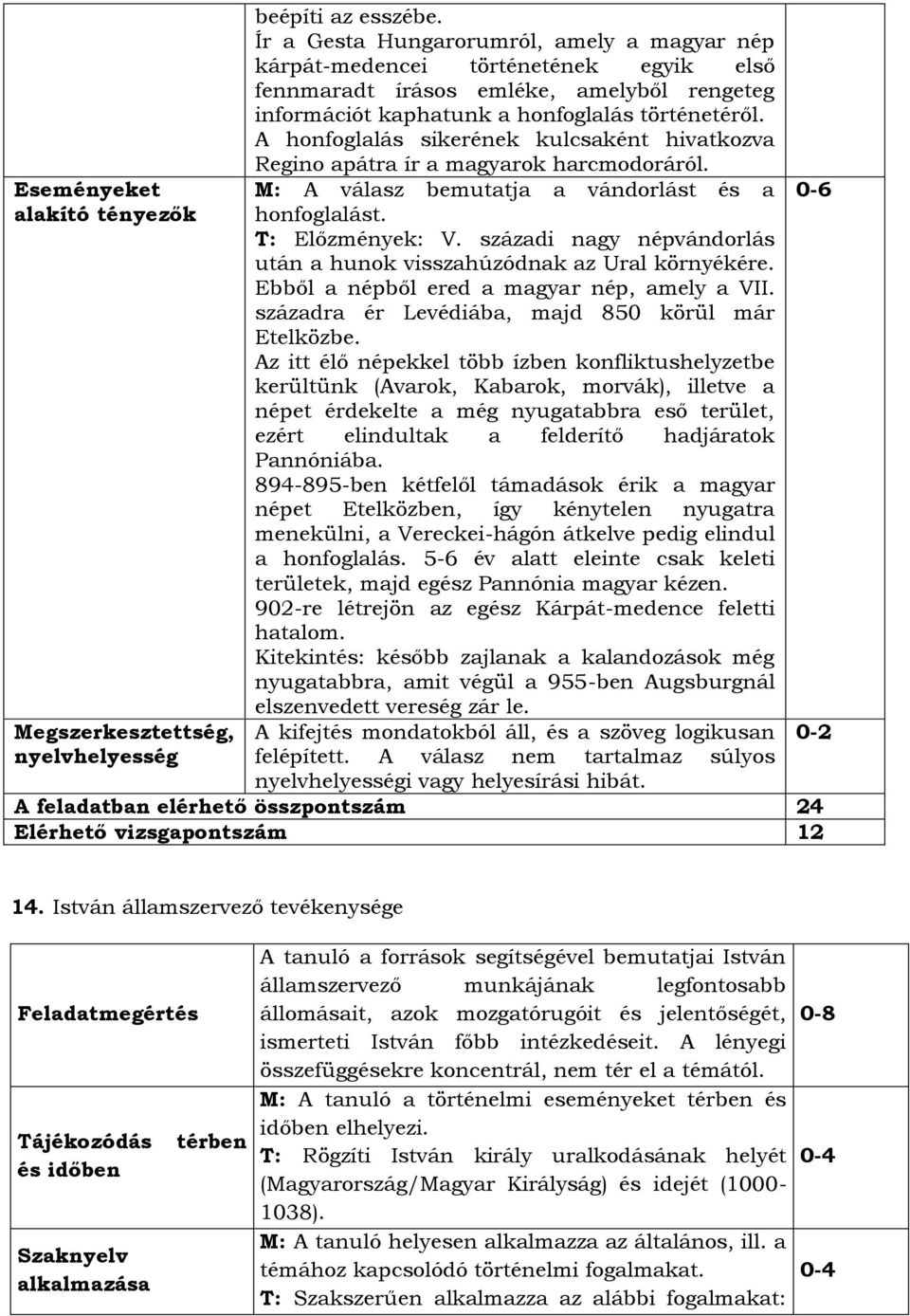 | | | |
|---|---|---|
| | beépíti az esszébe. Ír a Gesta Hungarorumról, amely a magyar nép kárpát-medencei történetének egyik első fennmaradt írásos emléke, amelyből rengeteg információt kaphatunk a honfoglalás történetéről. A honfoglalás sikerének kulcsaként hivatkozva Regino apátra ír a magyarok harcmodoráról. | |
| Eseményeket alakító tényezők | M: A válasz bemutatja a vándorlást és a honfoglalást. T: Előzmények: V. századi nagy népvándorlás után a hunok visszahúzódnak az Ural környékére. Ebből a népből ered a magyar nép, amely a VII. századra ér Levédiába, majd 850 körül már Etelközbe. Az itt élő népekkel több ízben konfliktushelyzetbe kerültünk (Avarok, Kabarok, morvák), illetve a népet érdekelte a még nyugatabbra eső terület, ezért elindultak a felderítő hadjáratok Pannóniába. 894-895-ben kétfelől támadások érik a magyar népet Etelközben, így kénytelen nyugatra menekülni, a Vereckei-hágón átkelve pedig elindul a honfoglalás. 5-6 év alatt eleinte csak keleti területek, majd egész Pannónia magyar kézen. 902-re létrejön az egész Kárpát-medence feletti hatalom. Kitekintés: később zajlanak a kalandozások még nyugatabbra, amit végül a 955-ben Augsburgnál elszenvedett vereség zár le. | 0-6 |
| Megszerkesztettség, nyelvhelyesség | A kifejtés mondatokból áll, és a szöveg logikusan felépített. A válasz nem tartalmaz súlyos nyelvhelyességi vagy helyesírási hibát. | 0-2 |
| A feladatban elérhető összpontszám | | 24 |
| Elérhető vizsgapontszám | | 12 |

14. István államszervező tevékenysége

| | | |
|---|---|---|
| Feladatmegértés | A tanuló a források segítségével bemutatjai István államszervező munkájának legfontosabb állomásait, azok mozgatórugóit és jelentőségét, ismerteti István főbb intézkedéseit. A lényegi összefüggésekre koncentrál, nem tér el a témától. | 0-8 |
| Tájékozódás térben és időben | M: A tanuló a történelmi eseményeket térben és időben elhelyezi. T: Rögzíti István király uralkodásának helyét (Magyarország/Magyar Királyság) és idejét (1000-1038). | 0-4 |
| Szaknyelv alkalmazása | M: A tanuló helyesen alkalmazza az általános, ill. a témához kapcsolódó történelmi fogalmakat. T: Szakszerűen alkalmazza az alábbi fogalmakat: | 0-4 |